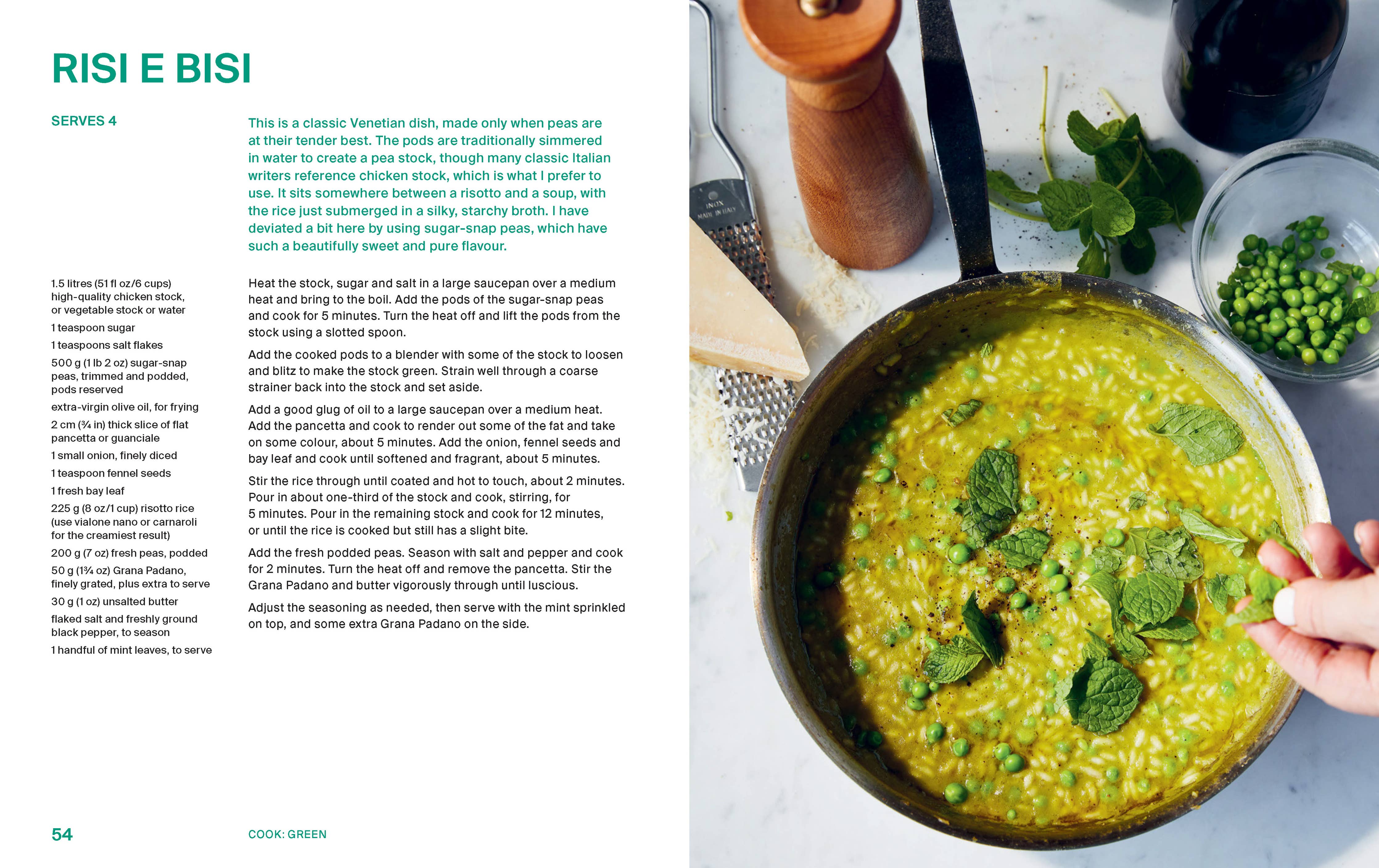 RISI E BISI

SERVES 4

This is a classic Venetian dish, made only when peas are at their tender best. The pods are traditionally simmered in water to create a pea stock, though many classic Italian writers reference chicken stock, which is what I prefer to use. It sits somewhere between a risotto and a soup, with the rice just submerged in a silky, starchy broth. I have deviated a bit here by using sugar-snap peas, which have such a beautifully sweet and pure flavour.

1.5 litres (51 fl oz/6 cups) high-quality chicken stock, or vegetable stock or water
1 teaspoon sugar
1 teaspoons salt flakes
500 g (1 lb 2 oz) sugar-snap peas, trimmed and podded, pods reserved
extra-virgin olive oil, for frying
2 cm (¾ in) thick slice of flat pancetta or guanciale
1 small onion, finely diced
1 teaspoon fennel seeds
1 fresh bay leaf
225 g (8 oz/1 cup) risotto rice (use vialone nano or carnaroli for the creamiest result)
200 g (7 oz) fresh peas, podded
50 g (1¾ oz) Grana Padano, finely grated, plus extra to serve
30 g (1 oz) unsalted butter
flaked salt and freshly ground black pepper, to season
1 handful of mint leaves, to serve

Heat the stock, sugar and salt in a large saucepan over a medium heat and bring to the boil. Add the pods of the sugar-snap peas and cook for 5 minutes. Turn the heat off and lift the pods from the stock using a slotted spoon.

Add the cooked pods to a blender with some of the stock to loosen and blitz to make the stock green. Strain well through a coarse strainer back into the stock and set aside.

Add a good glug of oil to a large saucepan over a medium heat. Add the pancetta and cook to render out some of the fat and take on some colour, about 5 minutes. Add the onion, fennel seeds and bay leaf and cook until softened and fragrant, about 5 minutes.

Stir the rice through until coated and hot to touch, about 2 minutes. Pour in about one-third of the stock and cook, stirring, for 5 minutes. Pour in the remaining stock and cook for 12 minutes, or until the rice is cooked but still has a slight bite.

Add the fresh podded peas. Season with salt and pepper and cook for 2 minutes. Turn the heat off and remove the pancetta. Stir the Grana Padano and butter vigorously through until luscious.

Adjust the seasoning as needed, then serve with the mint sprinkled on top, and some extra Grana Padano on the side.

54

COOK: GREEN

INOX
MADE IN ITALY